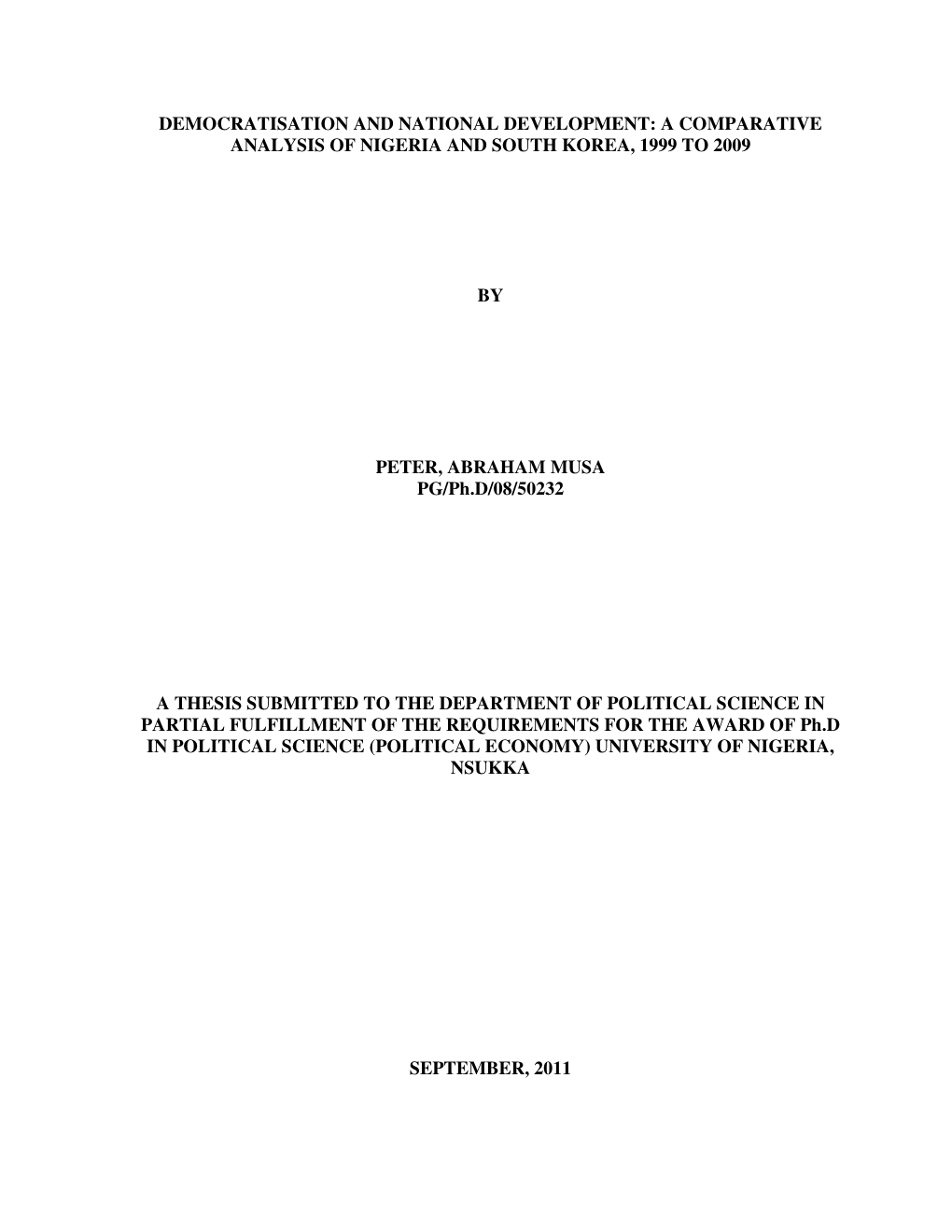 DEMOCRATISATION AND NATIONAL DEVELOPMENT: A COMPARATIVE ANALYSIS OF NIGERIA AND SOUTH KOREA, 1999 TO 2009

BY

PETER, ABRAHAM MUSA
PG/Ph.D/08/50232

A THESIS SUBMITTED TO THE DEPARTMENT OF POLITICAL SCIENCE IN PARTIAL FULFILLMENT OF THE REQUIREMENTS FOR THE AWARD OF Ph.D IN POLITICAL SCIENCE (POLITICAL ECONOMY) UNIVERSITY OF NIGERIA, NSUKKA

SEPTEMBER, 2011